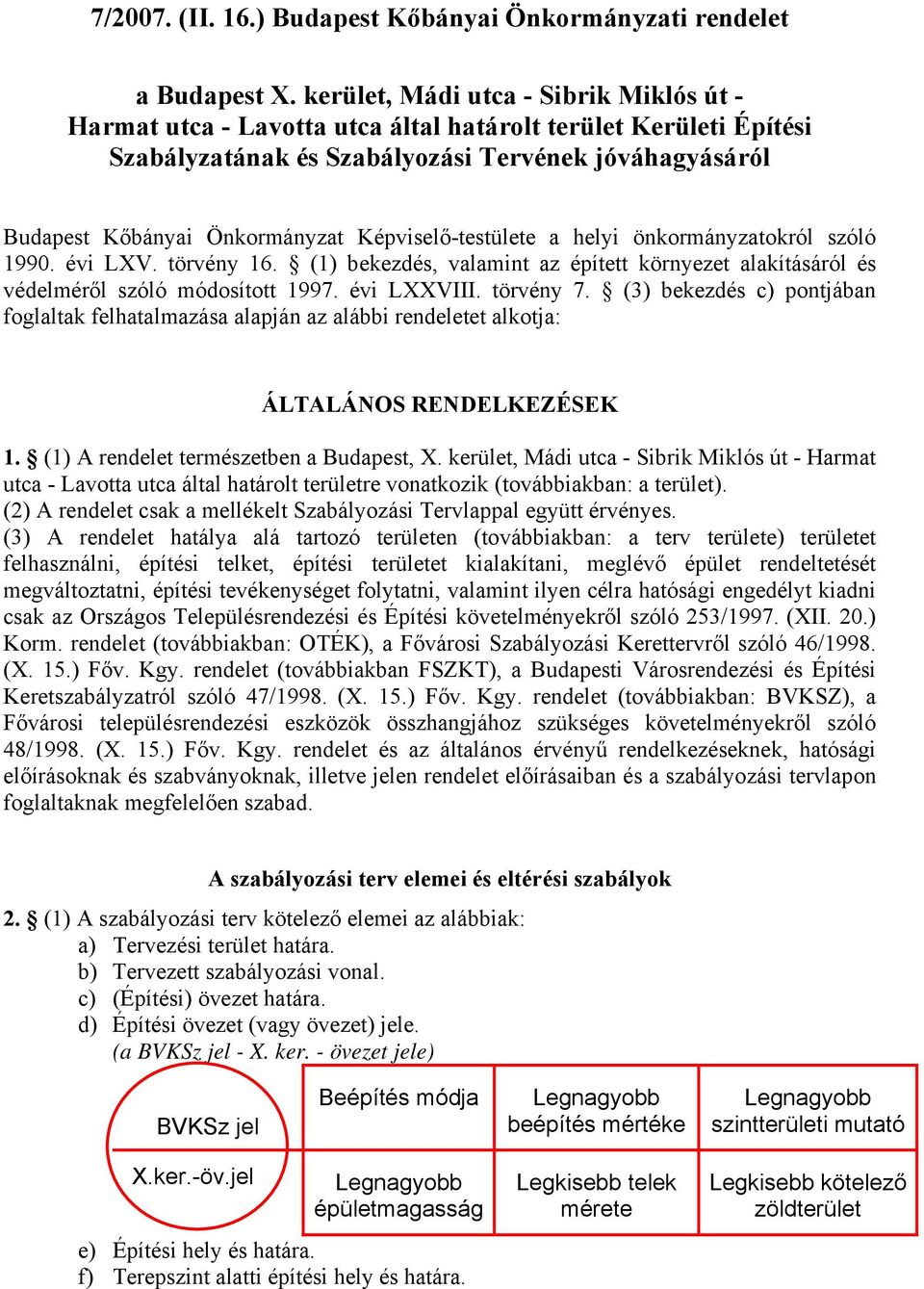 7/2007. (II. 16.) Budapest Kőbányai Önkormányzati rendelet

a Budapest X. kerület, Mádi utca - Sibrik Miklós út - Harmat utca - Lavotta utca által határolt terület Kerületi Építési Szabályzatának és Szabályozási Tervének jóváhagyásáról

Budapest Kőbányai Önkormányzat Képviselő-testülete a helyi önkormányzatokról szóló 1990. évi LXV. törvény 16. § (1) bekezdés, valamint az épített környezet alakításáról és védelméről szóló módosított 1997. évi LXXVIII. törvény 7. § (3) bekezdés c) pontjában foglaltak felhatalmazása alapján az alábbi rendeletet alkotja:

ÁLTALÁNOS RENDELKEZÉSEK

1. § (1) A rendelet természetben a Budapest, X. kerület, Mádi utca - Sibrik Miklós út - Harmat utca - Lavotta utca által határolt területre vonatkozik (továbbiakban: a terület).
(2) A rendelet csak a mellékelt Szabályozási Tervlappal együtt érvényes.
(3) A rendelet hatálya alá tartozó területen (továbbiakban: a terv területe) területet felhasználni, építési telket, építési területet kialakítani, meglévő épület rendeltetését megváltoztatni, építési tevékenységet folytatni, valamint ilyen célra hatósági engedélyt kiadni csak az Országos Településrendezési és Építési követelményekről szóló 253/1997. (XII. 20.) Korm. rendelet (továbbiakban: OTÉK), a Fővárosi Szabályozási Kerettervről szóló 46/1998. (X. 15.) Főv. Kgy. rendelet (továbbiakban FSZKT), a Budapesti Városrendezési és Építési Keretszabályzatról szóló 47/1998. (X. 15.) Főv. Kgy. rendelet (továbbiakban: BVKSZ), a Fővárosi településrendezési eszközök összhangjához szükséges követelményekről szóló 48/1998. (X. 15.) Főv. Kgy. rendelet és az általános érvényű rendelkezéseknek, hatósági előírásoknak és szabványoknak, illetve jelen rendelet előírásaiban és a szabályozási tervlapon foglaltaknak megfelelően szabad.

A szabályozási terv elemei és eltérési szabályok

2. § (1) A szabályozási terv kötelező elemei az alábbiak:
a) Tervezési terület határa.
b) Tervezett szabályozási vonal.
c) (Építési) övezet határa.
d) Építési övezet (vagy övezet) jele.
(a BVKSz jel - X. ker. - övezet jele)

BVKSz jel
X.ker.-öv.jel

| Beépítés módja | Legnagyobb beépítés mértéke | Legnagyobb szintterületi mutató |
|---|---|---|
| Legnagyobb épületmagasság | Legkisebb telek mérete | Legkisebb kötelező zöldterület |

e) Építési hely és határa.
f) Terepszint alatti építési hely és határa.